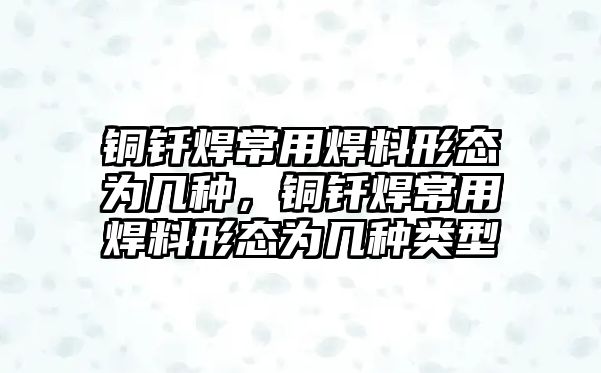 铜钎焊常用焊料形态为几种，铜钎焊常用焊料形态为几种类型